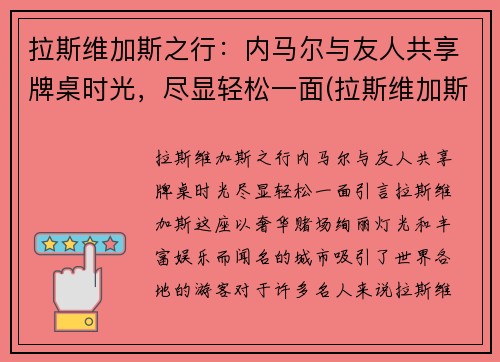 拉斯维加斯之行：内马尔与友人共享牌桌时光，尽显轻松一面(拉斯维加斯

拉斯维加斯之行内马尔与友人共享牌桌时光尽显轻松一面引言拉斯维加斯这座以奢华赌场绚丽灯光和丰富娱乐而闻名的城市吸引了世界各地的游客对于许多名人来说拉斯维